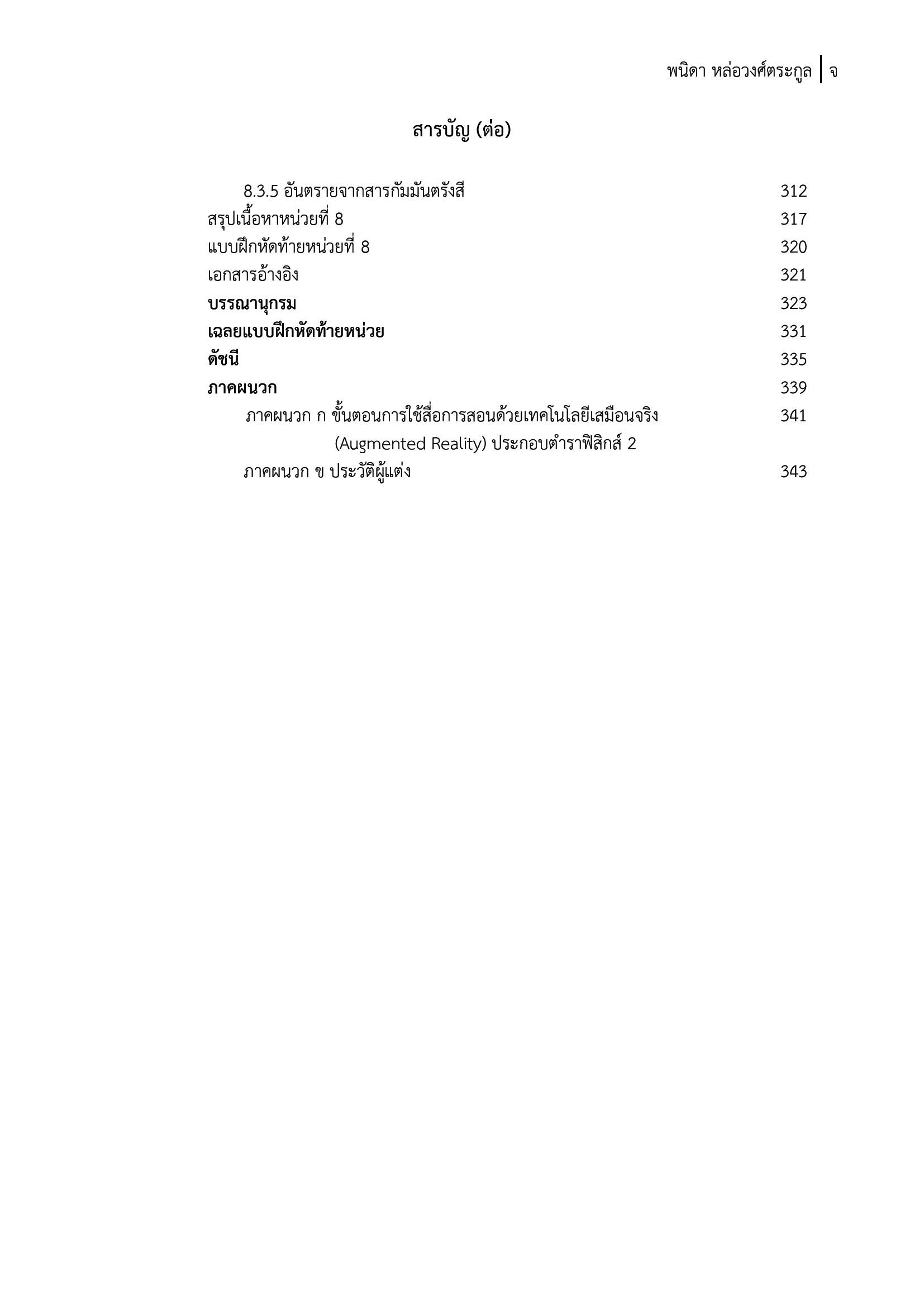 พนิดา หล่อวงศ์ตระกูล | จ

สารบัญ (ต่อ)

8.3.5 อันตรายจากสารกัมมันตรังสี 312
สรุปเนื้อหาหน่วยที่ 8 317
แบบฝึกหัดท้ายหน่วยที่ 8 320
เอกสารอ้างอิง 321
บรรณานุกรม 323
เฉลยแบบฝึกหัดท้ายหน่วย 331
ดัชนี 335
ภาคผนวก 339
ภาคผนวก ก ขั้นตอนการใช้สื่อการสอนด้วยเทคโนโลยีเสมือนจริง (Augmented Reality) ประกอบตำราฟิสิกส์ 2 341
ภาคผนวก ข ประวัติผู้แต่ง 343